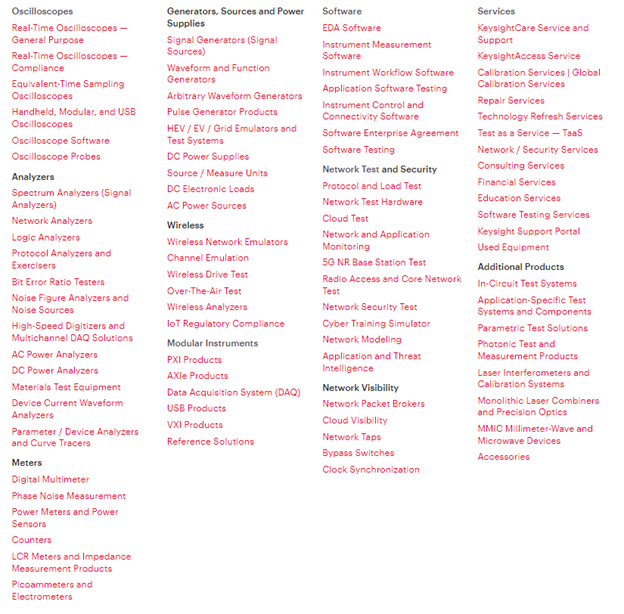 Oscilloscopes
Real-Time Oscilloscopes — General Purpose
Real-Time Oscilloscopes — Compliance
Equivalent-Time Sampling Oscilloscopes
Handheld, Modular, and USB Oscilloscopes
Oscilloscope Software
Oscilloscope Probes

Analyzers
Spectrum Analyzers (Signal Analyzers)
Network Analyzers
Logic Analyzers
Protocol Analyzers and Exercisers
Bit Error Ratio Testers
Noise Figure Analyzers and Noise Sources
High-Speed Digitizers and Multichannel DAQ Solutions
AC Power Analyzers
DC Power Analyzers
Materials Test Equipment
Device Current Waveform Analyzers
Parameter / Device Analyzers and Curve Tracers

Meters
Digital Multimeter
Phase Noise Measurement
Power Meters and Power Sensors
Counters
LCR Meters and Impedance Measurement Products
Picoammeters and Electrometers

Generators, Sources and Power Supplies
Signal Generators (Signal Sources)
Waveform and Function Generators
Arbitrary Waveform Generators
Pulse Generator Products
HEV / EV / Grid Emulators and Test Systems
DC Power Supplies
Source / Measure Units
DC Electronic Loads
AC Power Sources

Wireless
Wireless Network Emulators
Channel Emulation
Wireless Drive Test
Over-The-Air Test
Wireless Analyzers
IoT Regulatory Compliance

Modular Instruments
PXI Products
AXIe Products
Data Acquisition System (DAQ)
USB Products
VXI Products
Reference Solutions

Software
EDA Software
Instrument Measurement Software
Instrument Workflow Software
Application Software Testing
Instrument Control and Connectivity Software
Software Enterprise Agreement
Software Testing

Network Test and Security
Protocol and Load Test
Network Test Hardware
Cloud Test
Network and Application Monitoring
5G NR Base Station Test
Radio Access and Core Network Test
Network Security Test
Cyber Training Simulator
Network Modeling
Application and Threat Intelligence

Network Visibility
Network Packet Brokers
Cloud Visibility
Network Taps
Bypass Switches
Clock Synchronization

Services
KeysightCare Service and Support
KeysightAccess Service
Calibration Services | Global Calibration Services
Repair Services
Technology Refresh Services
Test as a Service — TaaS
Network / Security Services
Consulting Services
Financial Services
Education Services
Software Testing Services
Keysight Support Portal
Used Equipment

Additional Products
In-Circuit Test Systems
Application-Specific Test Systems and Components
Parametric Test Solutions
Photonic Test and Measurement Products
Laser Interferometers and Calibration Systems
Monolithic Laser Combiners and Precision Optics
MMIC Millimeter-Wave and Microwave Devices
Accessories